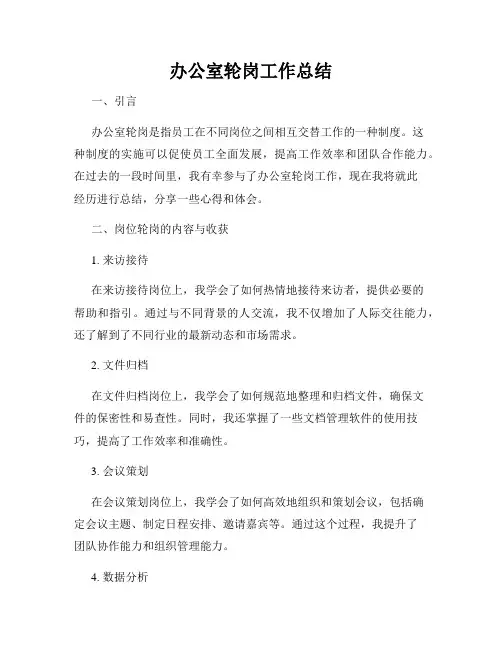 办公室轮岗工作总结

一、引言

办公室轮岗是指员工在不同岗位之间相互交替工作的一种制度。这种制度的实施可以促使员工全面发展，提高工作效率和团队合作能力。在过去的一段时间里，我有幸参与了办公室轮岗工作，现在我将就此经历进行总结，分享一些心得和体会。

二、岗位轮岗的内容与收获

1. 来访接待

在来访接待岗位上，我学会了如何热情地接待来访者，提供必要的帮助和指引。通过与不同背景的人交流，我不仅增加了人际交往能力，还了解到了不同行业的最新动态和市场需求。

2. 文件归档

在文件归档岗位上，我学会了如何规范地整理和归档文件，确保文件的保密性和易查性。同时，我还掌握了一些文档管理软件的使用技巧，提高了工作效率和准确性。

3. 会议策划

在会议策划岗位上，我学会了如何高效地组织和策划会议，包括确定会议主题、制定日程安排、邀请嘉宾等。通过这个过程，我提升了团队协作能力和组织管理能力。

4. 数据分析